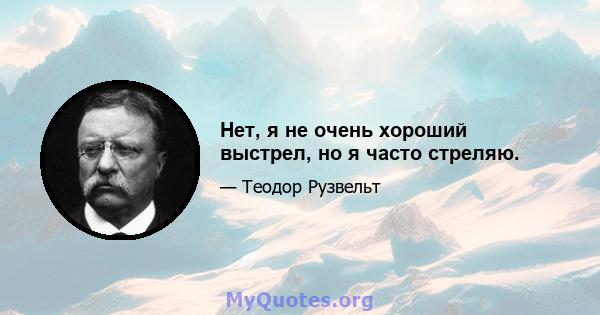 Нет, я не очень хороший выстрел, но я часто стреляю.

— Теодор Рузвельт

MyQuotes.org